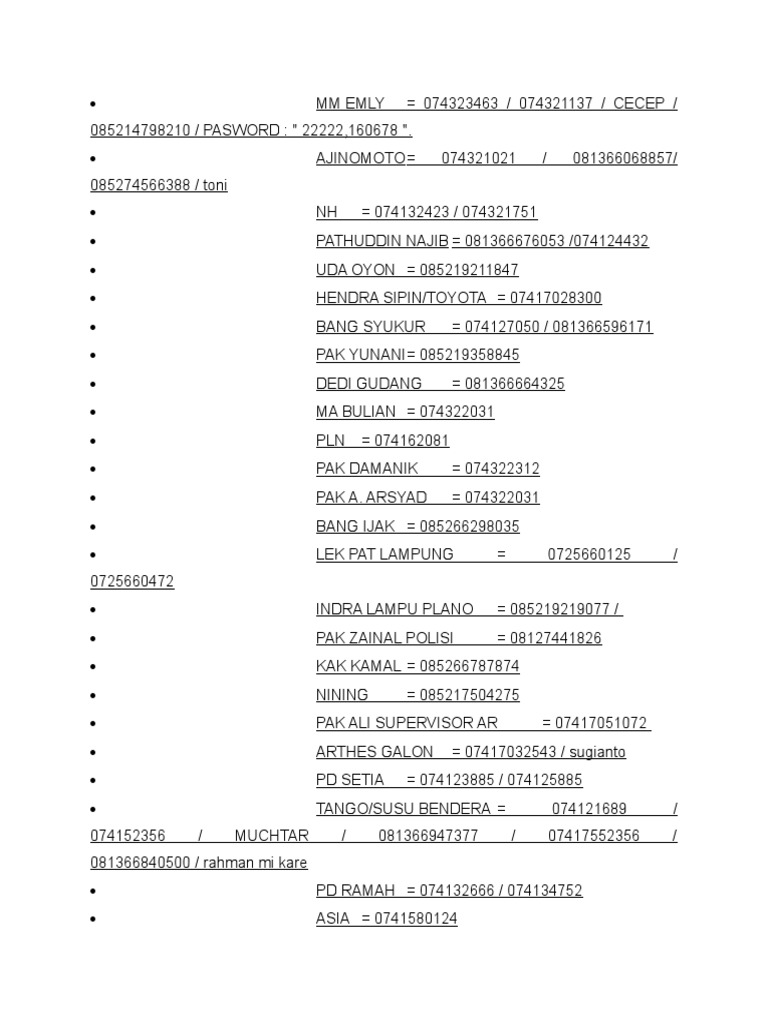 • MM EMLY = 074323463 / 074321137 / CECEP / 085214798210 / PASWORD : " 22222,160678 ".
• AJINOMOTO= 074321021 / 081366068857/ 085274566388 / toni
• NH = 074132423 / 074321751
• PATHUDDIN NAJIB = 081366676053 /074124432
• UDA OYON = 085219211847
• HENDRA SIPIN/TOYOTA = 07417028300
• BANG SYUKUR = 074127050 / 081366596171
• PAK YUNANI= 085219358845
• DEDI GUDANG = 081366664325
• MA BULIAN = 074322031
• PLN = 074162081
• PAK DAMANIK = 074322312
• PAK A. ARSYAD = 074322031
• BANG IJAK = 085266298035
• LEK PAT LAMPUNG = 0725660125 / 0725660472
• INDRA LAMPU PLANO = 085219219077 /
• PAK ZAINAL POLISI = 08127441826
• KAK KAMAL = 085266787874
• NINING = 085217504275
• PAK ALI SUPERVISOR AR = 07417051072
• ARTHES GALON = 07417032543 / sugianto
• PD SETIA = 074123885 / 074125885
• TANGO/SUSU BENDERA = 074121689 / 074152356 / MUCHTAR / 081366947377 / 07417552356 / 081366840500 / rahman mi kare
• PD RAMAH = 074132666 / 074134752
• ASIA = 0741580124